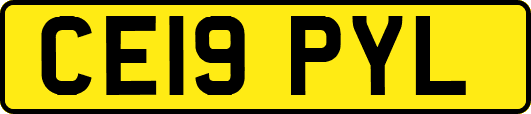 CE19 PYL